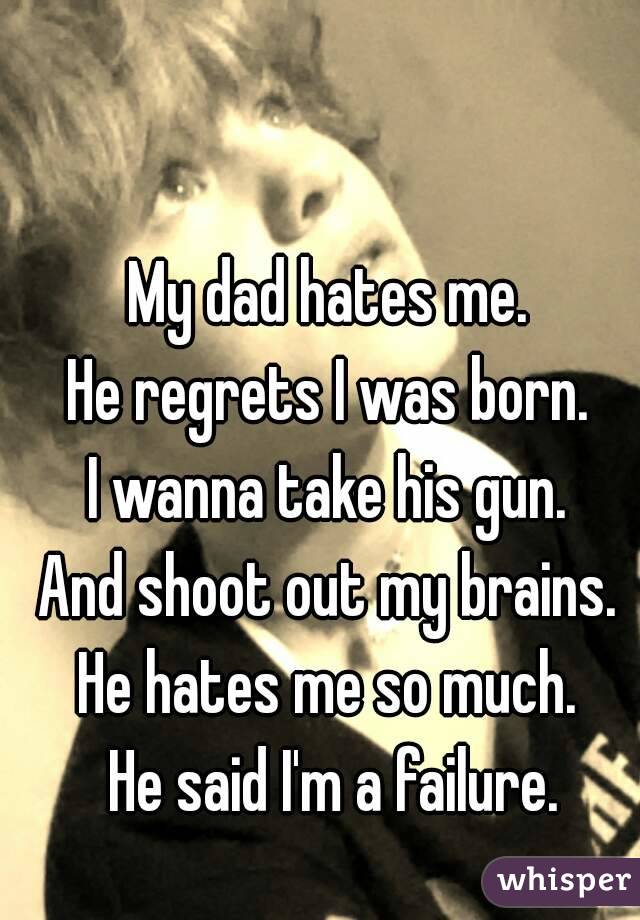 My dad hates me.
He regrets I was born.
I wanna take his gun.
And shoot out my brains.
He hates me so much.
He said I'm a failure.

whisper